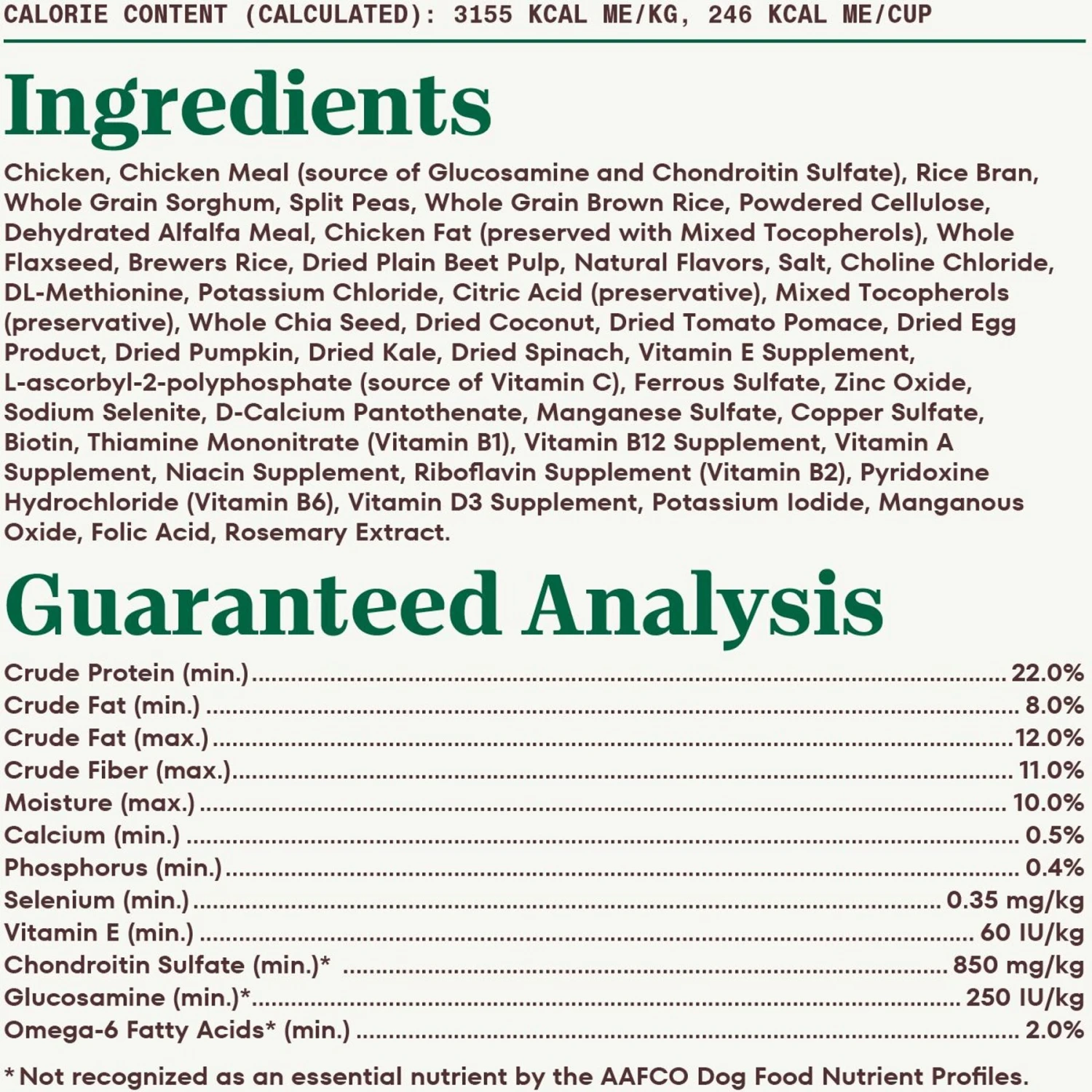 CALORIE CONTENT (CALCULATED): 3155 KCAL ME/KG, 246 KCAL ME/CUP

Ingredients

Chicken, Chicken Meal (source of Glucosamine and Chondroitin Sulfate), Rice Bran, Whole Grain Sorghum, Split Peas, Whole Grain Brown Rice, Powdered Cellulose, Dehydrated Alfalfa Meal, Chicken Fat (preserved with Mixed Tocopherols), Whole Flaxseed, Brewers Rice, Dried Plain Beet Pulp, Natural Flavors, Salt, Choline Chloride, DL-Methionine, Potassium Chloride, Citric Acid (preservative), Mixed Tocopherols (preservative), Whole Chia Seed, Dried Coconut, Dried Tomato Pomace, Dried Egg Product, Dried Pumpkin, Dried Kale, Dried Spinach, Vitamin E Supplement, L-ascorbyl-2-polyphosphate (source of Vitamin C), Ferrous Sulfate, Zinc Oxide, Sodium Selenite, D-Calcium Pantothenate, Manganese Sulfate, Copper Sulfate, Biotin, Thiamine Mononitrate (Vitamin B1), Vitamin B12 Supplement, Vitamin A Supplement, Niacin Supplement, Riboflavin Supplement (Vitamin B2), Pyridoxine Hydrochloride (Vitamin B6), Vitamin D3 Supplement, Potassium Iodide, Manganous Oxide, Folic Acid, Rosemary Extract.

Guaranteed Analysis

Crude Protein (min.) 22.0%
Crude Fat (min.) 8.0%
Crude Fat (max.) 12.0%
Crude Fiber (max.) 11.0%
Moisture (max.) 10.0%
Calcium (min.) 0.5%
Phosphorus (min.) 0.4%
Selenium (min.) 0.35 mg/kg
Vitamin E (min.) 60 IU/kg
Chondroitin Sulfate (min.)* 850 mg/kg
Glucosamine (min.)* 250 IU/kg
Omega-6 Fatty Acids* (min.) 2.0%

* Not recognized as an essential nutrient by the AAFCO Dog Food Nutrient Profiles.